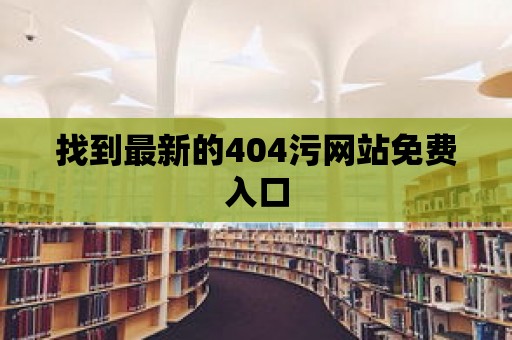 找到最新的404污网站免费入口